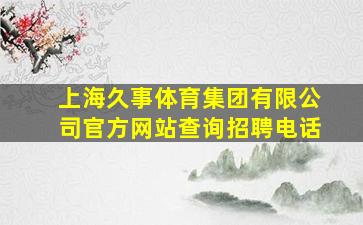 上海久事体育集团有限公司官方网站查询招聘电话